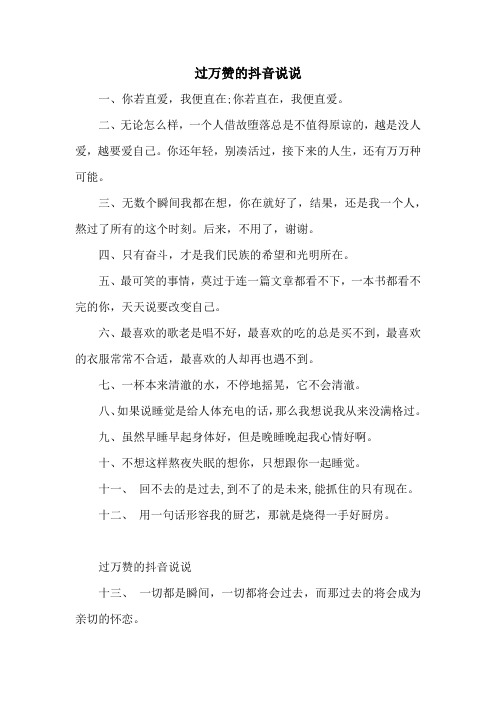 过万赞的抖音说说

一、你若直爱，我便直在;你若直在，我便直爱。

二、无论怎么样，一个人借故堕落总是不值得原谅的，越是没人爱，越要爱自己。你还年轻，别凑活过，接下来的人生，还有万万种可能。

三、无数个瞬间我都在想，你在就好了，结果，还是我一个人，熬过了所有的这个时刻。后来，不用了，谢谢。

四、只有奋斗，才是我们民族的希望和光明所在。

五、最可笑的事情，莫过于连一篇文章都看不下，一本书都看不完的你，天天说要改变自己。

六、最喜欢的歌老是唱不好，最喜欢的吃的总是买不到，最喜欢的衣服常常不合适，最喜欢的人却再也遇不到。

七、一杯本来清澈的水，不停地摇晃，它不会清澈。

八、如果说睡觉是给人体充电的话，那么我想说我从来没满格过。

九、虽然早睡早起身体好，但是晚睡晚起我心情好啊。

十、不想这样熬夜失眠的想你，只想跟你一起睡觉。

十一、 回不去的是过去，到不了的是未来，能抓住的只有现在。

十二、 用一句话形容我的厨艺，那就是烧得一手好厨房。

过万赞的抖音说说

十三、 一切都是瞬间，一切都将会过去，而那过去的将会成为亲切的怀恋。